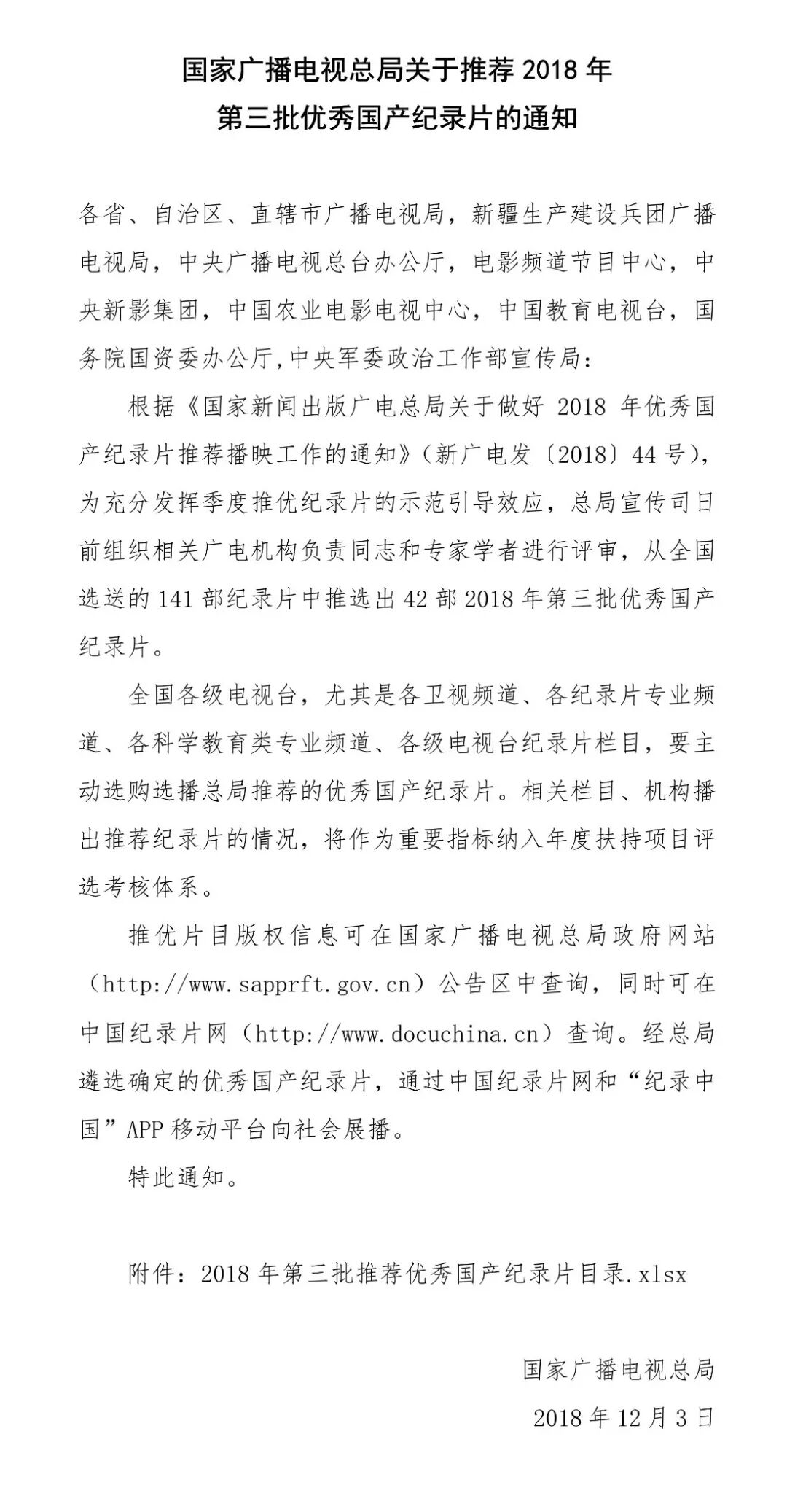 国家广播电视总局关于推荐2018年
第三批优秀国产纪录片的通知

各省、自治区、直辖市广播电视局，新疆生产建设兵团广播电视局，中央广播电视总台办公厅，电影频道节目中心，中央新影集团，中国农业电影电视中心，中国教育电视台，国务院国资委办公厅,中央军委政治工作部宣传局：

根据《国家新闻出版广电总局关于做好2018年优秀国产纪录片推荐播映工作的通知》（新广电发〔2018〕44号），为充分发挥季度推优纪录片的示范引导效应，总局宣传司日前组织相关广电机构负责同志和专家学者进行评审，从全国选送的141部纪录片中推选出42部2018年第三批优秀国产纪录片。

全国各级电视台，尤其是各卫视频道、各纪录片专业频道、各科学教育类专业频道、各级电视台纪录片栏目，要主动选购选播总局推荐的优秀国产纪录片。相关栏目、机构播出推荐纪录片的情况，将作为重要指标纳入年度扶持项目评选考核体系。

推优片目版权信息可在国家广播电视总局政府网站（http://www.sapprft.gov.cn）公告区中查询，同时可在中国纪录片网（http://www.docuchina.cn）查询。经总局遴选确定的优秀国产纪录片，通过中国纪录片网和“纪录中国”APP移动平台向社会展播。

特此通知。

附件：2018年第三批推荐优秀国产纪录片目录.xlsx

国家广播电视总局

2018年12月3日